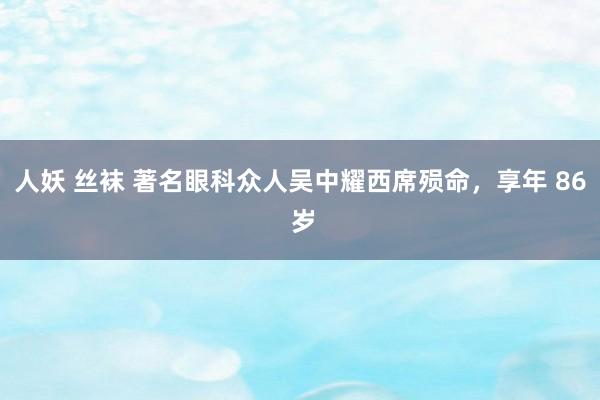 人妖 丝袜 著名眼科众人吴中耀西席殒命，享年 86 岁